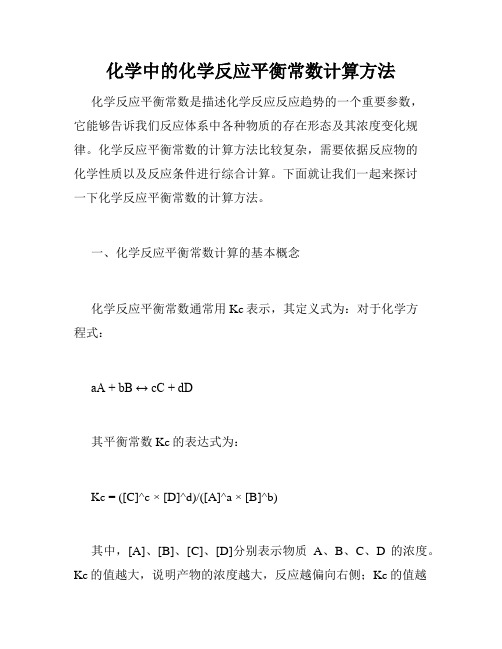 化学中的化学反应平衡常数计算方法

化学反应平衡常数是描述化学反应反应趋势的一个重要参数，它能够告诉我们反应体系中各种物质的存在形态及其浓度变化规律。化学反应平衡常数的计算方法比较复杂，需要依据反应物的化学性质以及反应条件进行综合计算。下面就让我们一起来探讨一下化学反应平衡常数的计算方法。

一、化学反应平衡常数计算的基本概念

化学反应平衡常数通常用 Kc 表示，其定义式为：对于化学方程式：

aA + bB ↔ cC + dD

其平衡常数 Kc 的表达式为：

Kc = ([C]^c × [D]^d)/([A]^a × [B]^b)

其中，[A]、[B]、[C]、[D]分别表示物质 A、B、C、D 的浓度。Kc 的值越大，说明产物的浓度越大，反应越偏向右侧；Kc 的值越